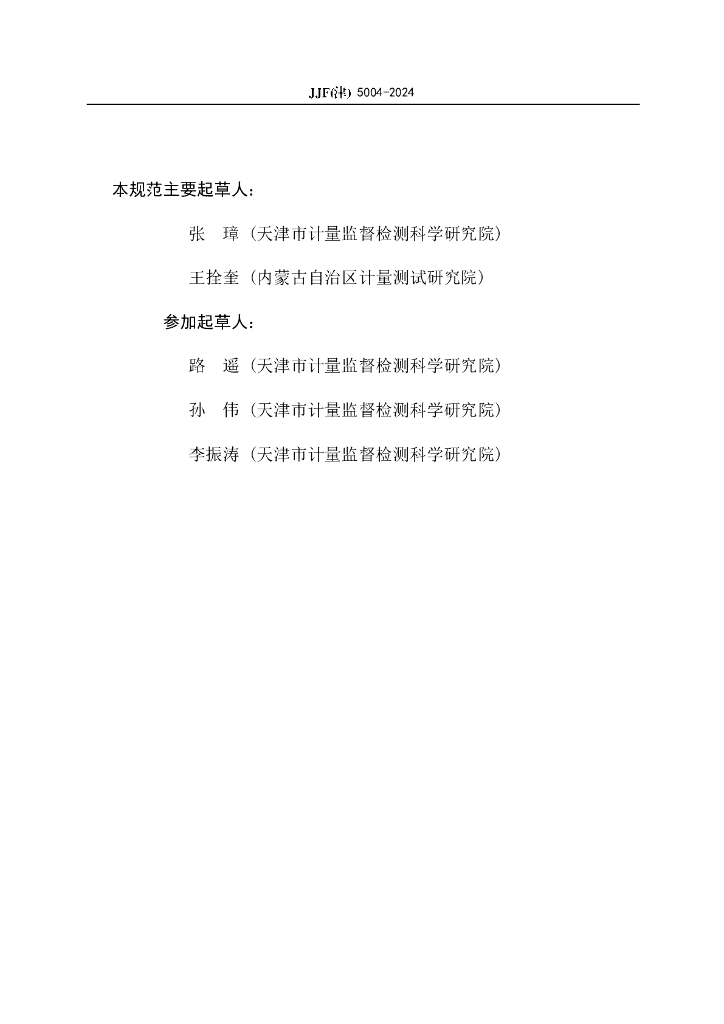 JJF(津) 5004-2024

本规范主要起草人：

张　璋（天津市计量监督检测科学研究院）

王拴奎（内蒙古自治区计量测试研究院）

参加起草人：

路　遥（天津市计量监督检测科学研究院）

孙　伟（天津市计量监督检测科学研究院）

李振涛（天津市计量监督检测科学研究院）